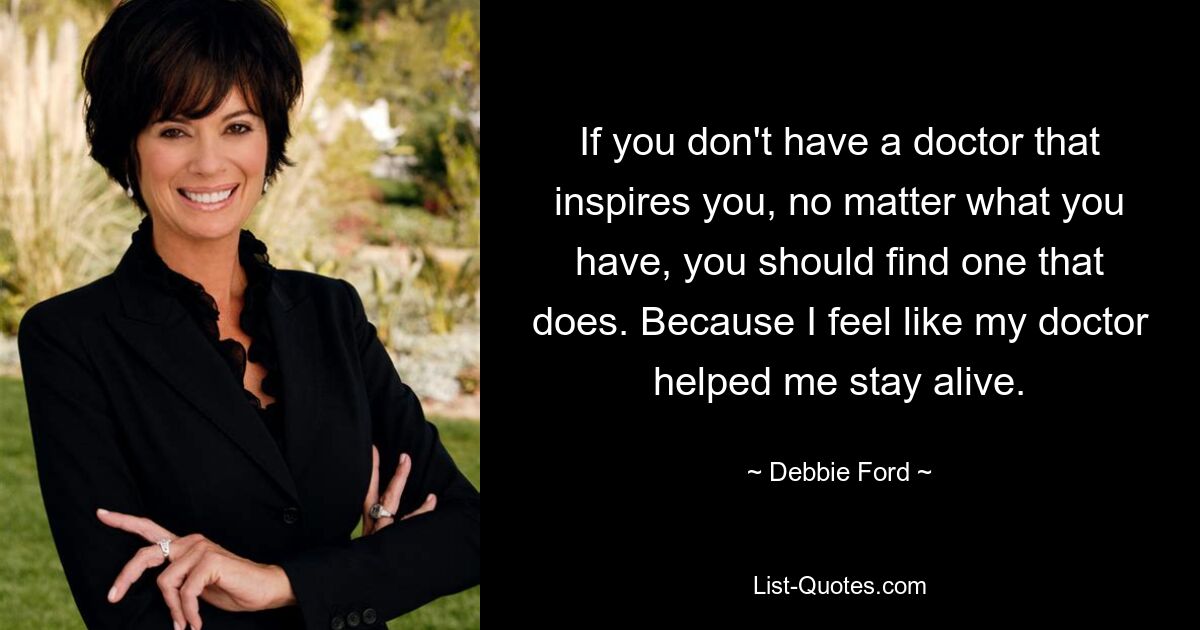 If you don't have a doctor that inspires you, no matter what you have, you should find one that does. Because I feel like my doctor helped me stay alive.

~ Debbie Ford ~

List-Quotes.com